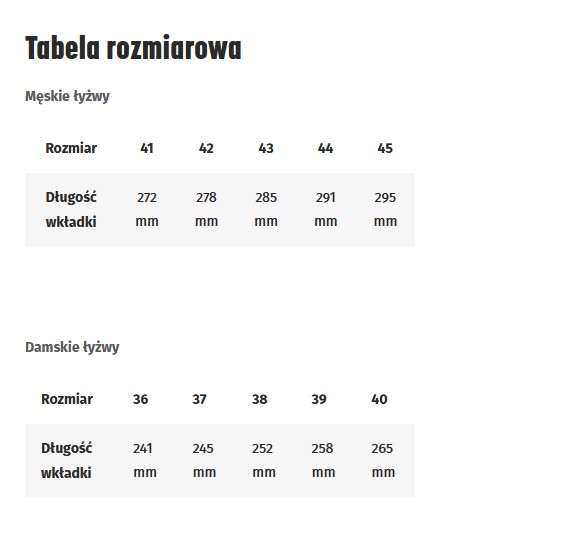 Tabela rozmiarowa

Męskie łyżwy

| Rozmiar | 41 | 42 | 43 | 44 | 45 |
|---|---|---|---|---|---|
| Długość wkładki | 272 mm | 278 mm | 285 mm | 291 mm | 295 mm |

Damskie łyżwy

| Rozmiar | 36 | 37 | 38 | 39 | 40 |
|---|---|---|---|---|---|
| Długość wkładki | 241 mm | 245 mm | 252 mm | 258 mm | 265 mm |